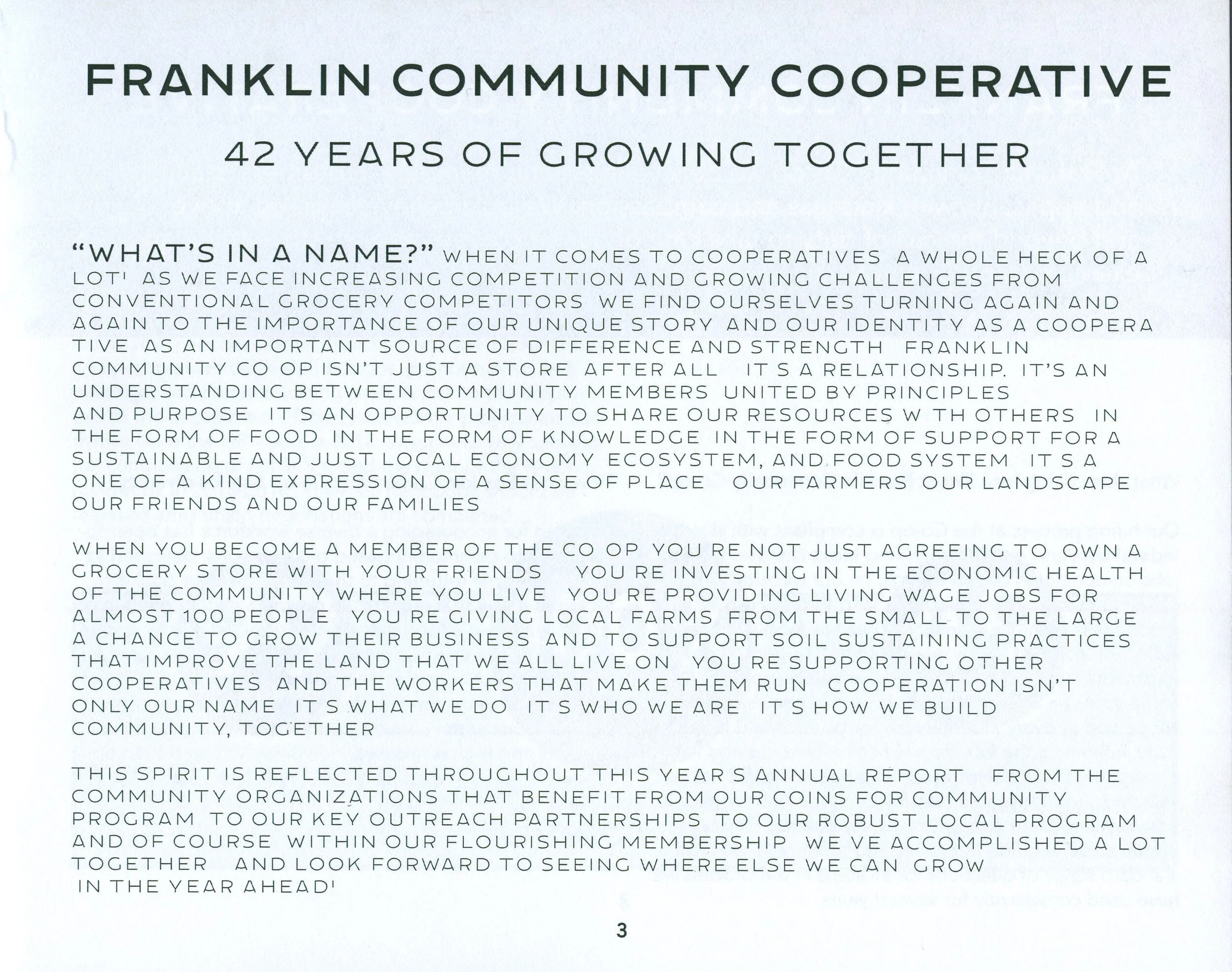 FRANKLIN COMMUNITY COOPERATIVE

42 YEARS OF GROWING TOGETHER

"WHAT'S IN A NAME?" WHEN IT COMES TO COOPERATIVES A WHOLE HECK OF A LOT' AS WE FACE INCREASING COMPETITION AND GROWING CHALLENGES FROM CONVENTIONAL GROCERY COMPETITORS WE FIND OURSELVES TURNING AGAIN AND AGAIN TO THE IMPORTANCE OF OUR UNIQUE STORY AND OUR IDENTITY AS A COOPERA TIVE AS AN IMPORTANT SOURCE OF DIFFERENCE AND STRENGTH FRANKLIN COMMUNITY CO OP ISN'T JUST A STORE AFTER ALL IT S A RELATIONSHIP. IT'S AN UNDERSTANDING BETWEEN COMMUNITY MEMBERS UNITED BY PRINCIPLES AND PURPOSE IT S AN OPPORTUNITY TO SHARE OUR RESOURCES W TH OTHERS IN THE FORM OF FOOD IN THE FORM OF KNOWLEDGE IN THE FORM OF SUPPORT FOR A SUSTAINABLE AND JUST LOCAL ECONOMY ECOSYSTEM, AND FOOD SYSTEM IT S A ONE OF A KIND EXPRESSION OF A SENSE OF PLACE OUR FARMERS OUR LANDSCAPE OUR FRIENDS AND OUR FAMILIES

WHEN YOU BECOME A MEMBER OF THE CO OP YOU RE NOT JUST AGREEING TO OWN A GROCERY STORE WITH YOUR FRIENDS YOU RE INVESTING IN THE ECONOMIC HEALTH OF THE COMMUNITY WHERE YOU LIVE YOU RE PROVIDING LIVING WAGE JOBS FOR ALMOST 100 PEOPLE YOU RE GIVING LOCAL FARMS FROM THE SMALL TO THE LARGE A CHANCE TO GROW THEIR BUSINESS AND TO SUPPORT SOIL SUSTAINING PRACTICES THAT IMPROVE THE LAND THAT WE ALL LIVE ON YOU RE SUPPORTING OTHER COOPERATIVES AND THE WORKERS THAT MAKE THEM RUN COOPERATION ISN'T ONLY OUR NAME IT S WHAT WE DO IT S WHO WE ARE IT S HOW WE BUILD COMMUNITY, TOGETHER

THIS SPIRIT IS REFLECTED THROUGHOUT THIS YEAR S ANNUAL REPORT FROM THE COMMUNITY ORGANIZATIONS THAT BENEFIT FROM OUR COINS FOR COMMUNITY PROGRAM TO OUR KEY OUTREACH PARTNERSHIPS TO OUR ROBUST LOCAL PROGRAM AND OF COURSE WITHIN OUR FLOURISHING MEMBERSHIP WE VE ACCOMPLISHED A LOT TOGETHER AND LOOK FORWARD TO SEEING WHERE ELSE WE CAN GROW IN THE YEAR AHEAD'

3